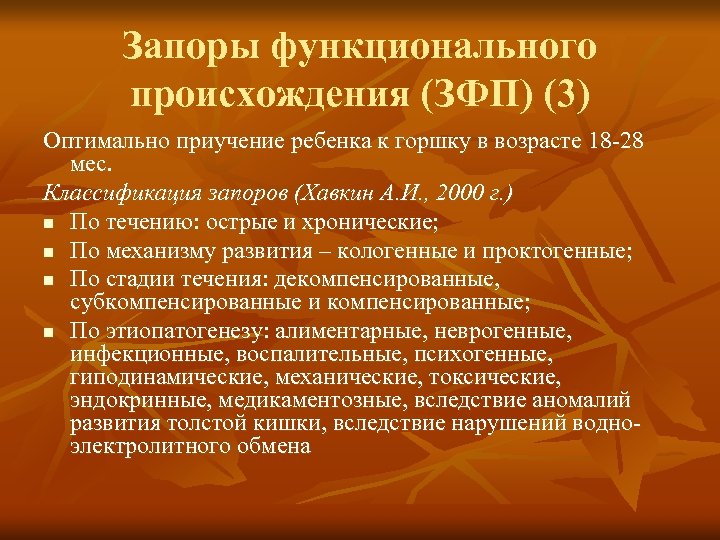 Запоры функционального происхождения (ЗФП) (3)

Оптимально приучение ребенка к горшку в возрасте 18-28 мес.

Классификация запоров (Хавкин А.И., 2000 г.)

- По течению: острые и хронические;
- По механизму развития – кологенные и проктогенные;
- По стадии течения: декомпенсированные, субкомпенсированные и компенсированные;
- По этиопатогенезу: алиментарные, неврогенные, инфекционные, воспалительные, психогенные, гиподинамические, механические, токсические, эндокринные, медикаментозные, вследствие аномалий развития толстой кишки, вследствие нарушений водно-электролитного обмена